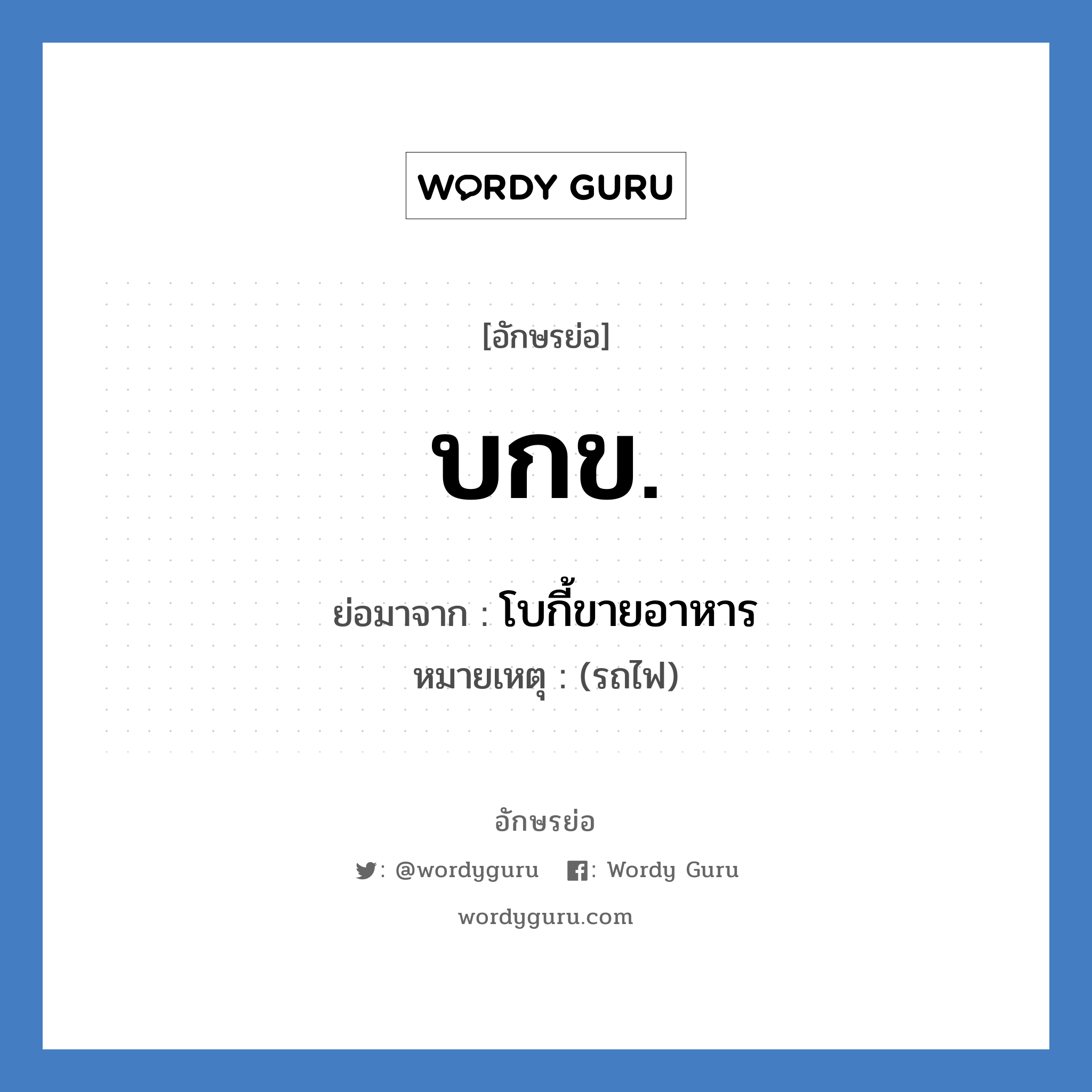 WORDY GURU

[อักษรย่อ]

บกข.

ย่อมาจาก : โบกี้ขายอาหาร

หมายเหตุ : (รถไฟ)

อักษรย่อ

: @wordyguru : Wordy Guru

wordyguru.com